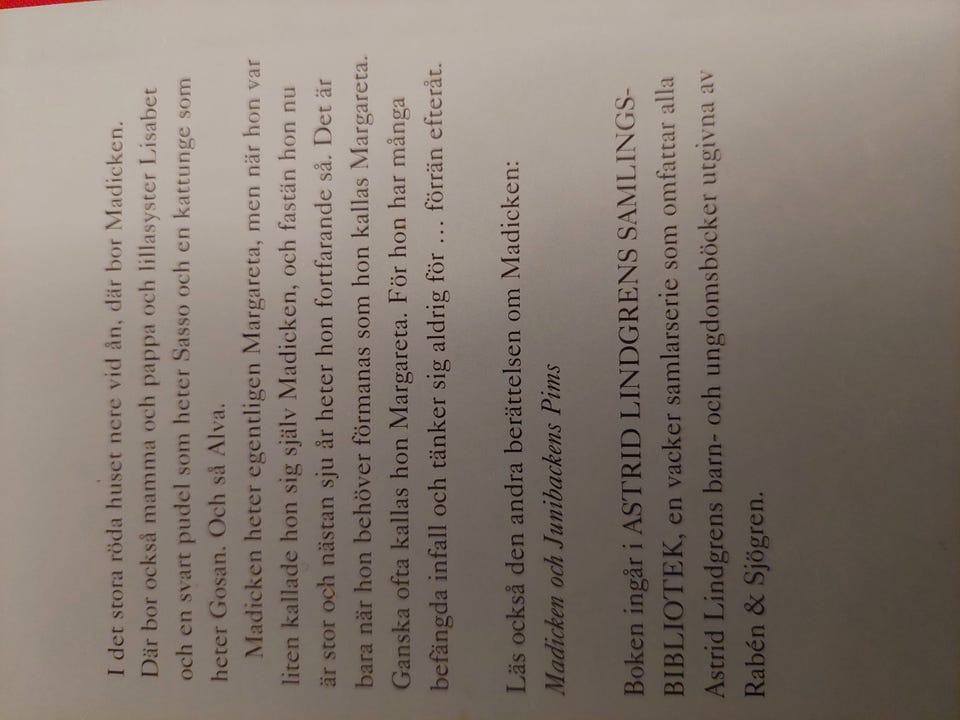 I det stora röda huset nere vid ån, där bor Madicken. Där bor också mamma och pappa och lillasyster Lisabet och en svart pudel som heter Sasso och en kattunge som heter Gosan. Och så Alva.

Madicken heter egentligen Margareta, men när hon var liten kallade hon sig själv Madicken, och fastän hon nu är stor och nästan sju år heter hon fortfarande så. Det är bara när hon behöver förmanas som hon kallas Margareta. Ganska ofta kallas hon Margareta. För hon har många befängda infall och tänker sig aldrig för ... förrän efteråt.

Läs också den andra berättelsen om Madicken:
Madicken och Junibackens Pims

Boken ingår i ASTRID LINDGRENS SAMLINGSBIBLIOTEK, en vacker samlarserie som omfattar alla Astrid Lindgrens barn- och ungdomsböcker utgivna av Rabén & Sjögren.